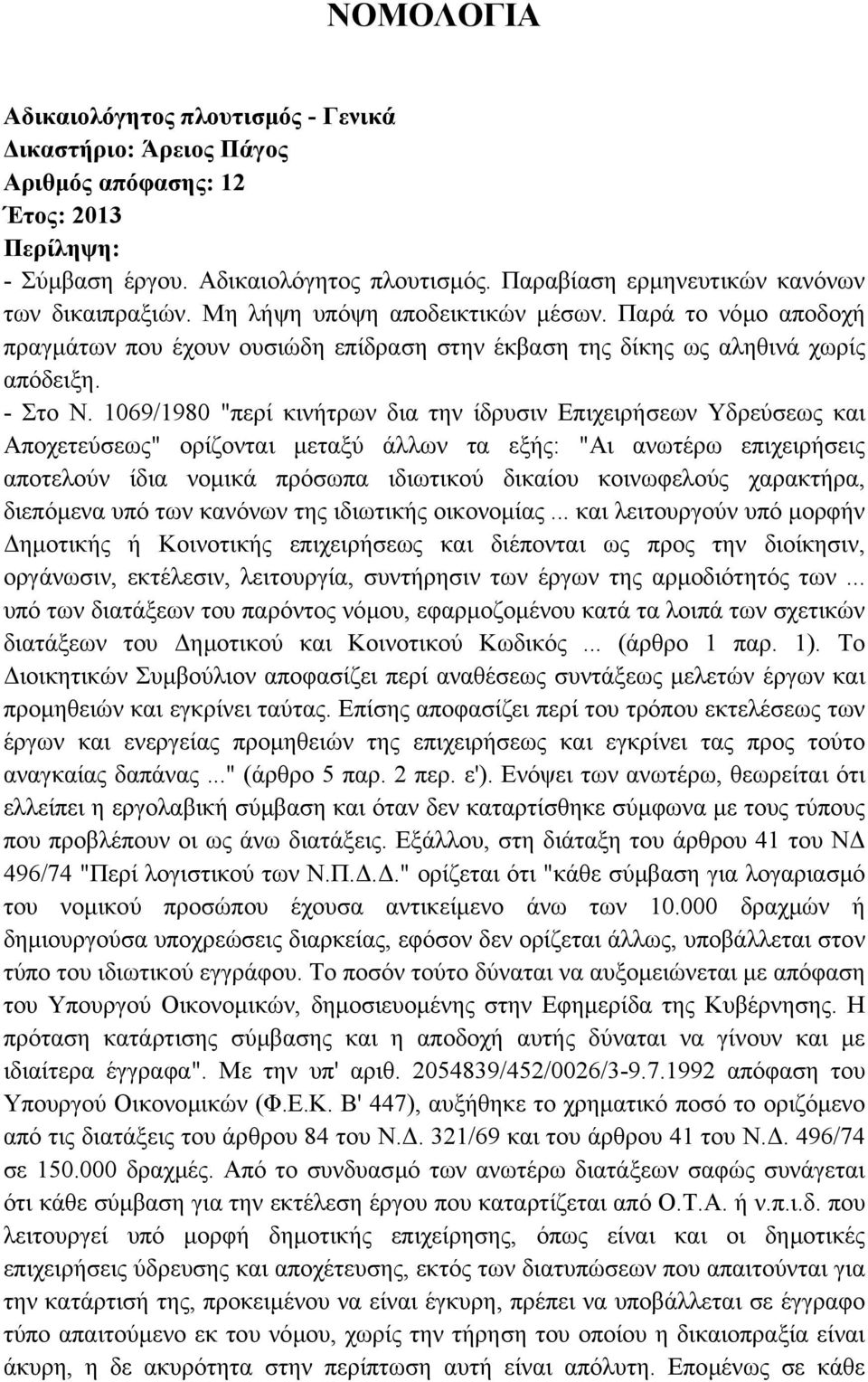 ΝΟΜΟΛΟΓΙΑ

Αδικαιολόγητος πλουτισμός - Γενικά
Δικαστήριο: Άρειος Πάγος
Αριθμός απόφασης: 12
Έτος: 2013
Περίληψη:
- Σύμβαση έργου. Αδικαιολόγητος πλουτισμός. Παραβίαση ερμηνευτικών κανόνων των δικαιπραξιών. Μη λήψη υπόψη αποδεικτικών μέσων. Παρά το νόμο αποδοχή πραγμάτων που έχουν ουσιώδη επίδραση στην έκβαση της δίκης ως αληθινά χωρίς απόδειξη.
- Στο Ν. 1069/1980 "περί κινήτρων δια την ίδρυσιν Επιχειρήσεων Υδρεύσεως και Αποχετεύσεως" ορίζονται μεταξύ άλλων τα εξής: "Αι ανωτέρω επιχειρήσεις αποτελούν ίδια νομικά πρόσωπα ιδιωτικού δικαίου κοινωφελούς χαρακτήρα, διεπόμενα υπό των κανόνων της ιδιωτικής οικονομίας... και λειτουργούν υπό μορφήν Δημοτικής ή Κοινοτικής επιχειρήσεως και διέπονται ως προς την διοίκησιν, οργάνωσιν, εκτέλεσιν, λειτουργία, συντήρησιν των έργων της αρμοδιότητός των... υπό των διατάξεων του παρόντος νόμου, εφαρμοζομένου κατά τα λοιπά των σχετικών διατάξεων του Δημοτικού και Κοινοτικού Κωδικός... (άρθρο 1 παρ. 1). Το Διοικητικών Συμβούλιον αποφασίζει περί αναθέσεως συντάξεως μελετών έργων και προμηθειών και εγκρίνει ταύτας. Επίσης αποφασίζει περί του τρόπου εκτελέσεως των έργων και ενεργείας προμηθειών της επιχειρήσεως και εγκρίνει τας προς τούτο αναγκαίας δαπάνας..." (άρθρο 5 παρ. 2 περ. ε'). Ενόψει των ανωτέρω, θεωρείται ότι ελλείπει η εργολαβική σύμβαση και όταν δεν καταρτίσθηκε σύμφωνα με τους τύπους που προβλέπουν οι ως άνω διατάξεις. Εξάλλου, στη διάταξη του άρθρου 41 του ΝΔ 496/74 "Περί λογιστικού των Ν.Π.Δ.Δ." ορίζεται ότι "κάθε σύμβαση για λογαριασμό του νομικού προσώπου έχουσα αντικείμενο άνω των 10.000 δραχμών ή δημιουργούσα υποχρεώσεις διαρκείας, εφόσον δεν ορίζεται άλλως, υποβάλλεται στον τύπο του ιδιωτικού εγγράφου. Το ποσόν τούτο δύναται να αυξομειώνεται με απόφαση του Υπουργού Οικονομικών, δημοσιευομένης στην Εφημερίδα της Κυβέρνησης. Η πρόταση κατάρτισης σύμβασης και η αποδοχή αυτής δύναται να γίνουν και με ιδιαίτερα έγγραφα". Με την υπ' αριθ. 2054839/452/0026/3-9.7.1992 απόφαση του Υπουργού Οικονομικών (Φ.Ε.Κ. Β' 447), αυξήθηκε το χρηματικό ποσό το οριζόμενο από τις διατάξεις του άρθρου 84 του Ν.Δ. 321/69 και του άρθρου 41 του Ν.Δ. 496/74 σε 150.000 δραχμές. Από το συνδυασμό των ανωτέρω διατάξεων σαφώς συνάγεται ότι κάθε σύμβαση για την εκτέλεση έργου που καταρτίζεται από Ο.Τ.Α. ή ν.π.ι.δ. που λειτουργεί υπό μορφή δημοτικής επιχείρησης, όπως είναι και οι δημοτικές επιχειρήσεις ύδρευσης και αποχέτευσης, εκτός των διατυπώσεων που απαιτούνται για την κατάρτισή της, προκειμένου να είναι έγκυρη, πρέπει να υποβάλλεται σε έγγραφο τύπο απαιτούμενο εκ του νόμου, χωρίς την τήρηση του οποίου η δικαιοπραξία είναι άκυρη, η δε ακυρότητα στην περίπτωση αυτή είναι απόλυτη. Επομένως σε κάθε